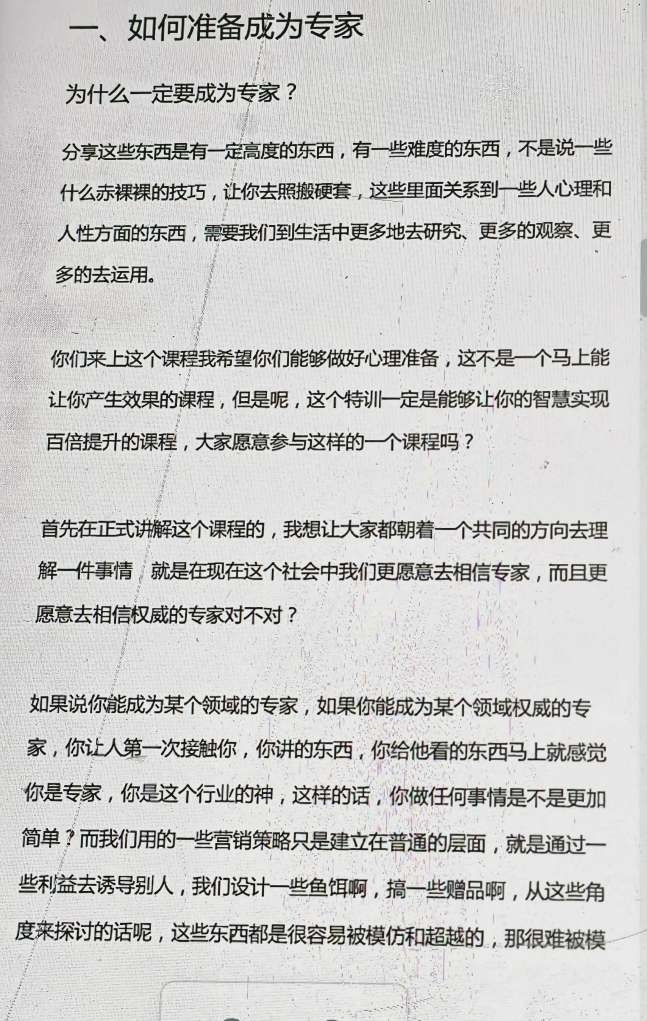 一、如何准备成为专家

为什么一定要成为专家？

分享这些东西是有一定高度的东西，有一些难度的东西，不是说一些什么赤裸裸的技巧，让你去照搬硬套，这些里面关系到一些人心理和人性方面的东西，需要我们到生活中更多地去研究、更多的观察、更多的去运用。

你们来上这个课程我希望你们能够做好心理准备，这不是一个马上能让你产生效果的课程，但是呢，这个特训一定是能够让你的智慧实现百倍提升的课程，大家愿意参与这样的一个课程吗？

首先在正式讲解这个课程的，我想让大家都朝着一个共同的方向去理解一件事情 就是在现在这个社会中我们更愿意去相信专家，而且更愿意去相信权威的专家对不对？

如果说你能成为某个领域的专家，如果你能成为某个领域权威的专家，你让人第一次接触你，你讲的东西，你给他看的东西马上就感觉你是专家，你是这个行业的神，这样的话，你做任何事情是不是更加简单？而我们用的一些营销策略只是建立在普通的层面，就是通过一些利益去诱导别人，我们设计一些鱼饵啊，搞一些赠品啊，从这些角度来探讨的话呢，这些东西都是很容易被模仿和超越的，那很难被模